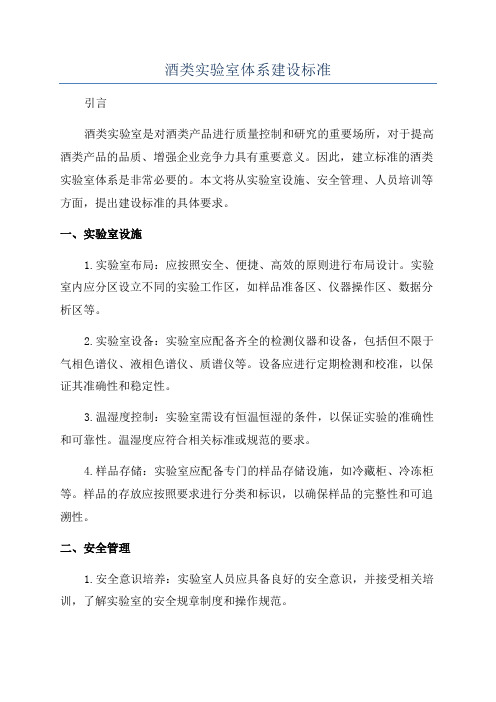 酒类实验室体系建设标准

引言

酒类实验室是对酒类产品进行质量控制和研究的重要场所，对于提高酒类产品的品质、增强企业竞争力具有重要意义。因此，建立标准的酒类实验室体系是非常必要的。本文将从实验室设施、安全管理、人员培训等方面，提出建设标准的具体要求。

一、实验室设施

1.实验室布局：应按照安全、便捷、高效的原则进行布局设计。实验室内应分区设立不同的实验工作区，如样品准备区、仪器操作区、数据分析区等。

2.实验室设备：实验室应配备齐全的检测仪器和设备，包括但不限于气相色谱仪、液相色谱仪、质谱仪等。设备应进行定期检测和校准，以保证其准确性和稳定性。

3.温湿度控制：实验室需设有恒温恒湿的条件，以保证实验的准确性和可靠性。温湿度应符合相关标准或规范的要求。

4.样品存储：实验室应配备专门的样品存储设施，如冷藏柜、冷冻柜等。样品的存放应按照要求进行分类和标识，以确保样品的完整性和可追溯性。

二、安全管理

1.安全意识培养：实验室人员应具备良好的安全意识，并接受相关培训，了解实验室的安全规章制度和操作规范。